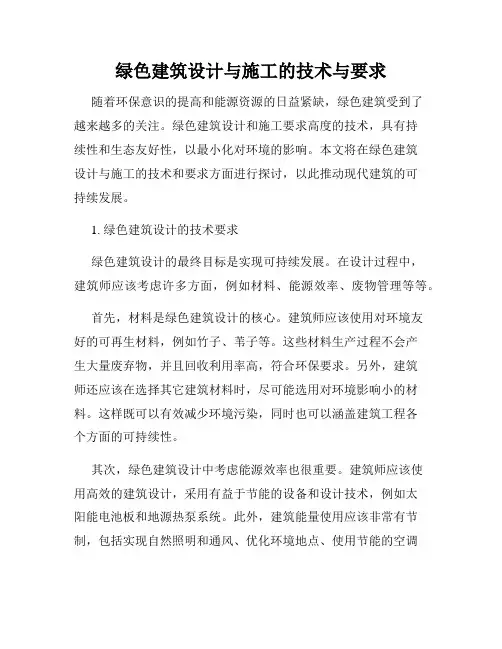 绿色建筑设计与施工的技术与要求

随着环保意识的提高和能源资源的日益紧缺，绿色建筑受到了越来越多的关注。绿色建筑设计和施工要求高度的技术，具有持续性和生态友好性，以最小化对环境的影响。本文将在绿色建筑设计与施工的技术和要求方面进行探讨，以此推动现代建筑的可持续发展。

1. 绿色建筑设计的技术要求

绿色建筑设计的最终目标是实现可持续发展。在设计过程中，建筑师应该考虑许多方面，例如材料、能源效率、废物管理等等。

首先，材料是绿色建筑设计的核心。建筑师应该使用对环境友好的可再生材料，例如竹子、苇子等。这些材料生产过程不会产生大量废弃物，并且回收利用率高，符合环保要求。另外，建筑师还应该在选择其它建筑材料时，尽可能选用对环境影响小的材料。这样既可以有效减少环境污染，同时也可以涵盖建筑工程各个方面的可持续性。

其次，绿色建筑设计中考虑能源效率也很重要。建筑师应该使用高效的建筑设计，采用有益于节能的设备和设计技术，例如太阳能电池板和地源热泵系统。此外，建筑能量使用应该非常有节制，包括实现自然照明和通风、优化环境地点、使用节能的空调